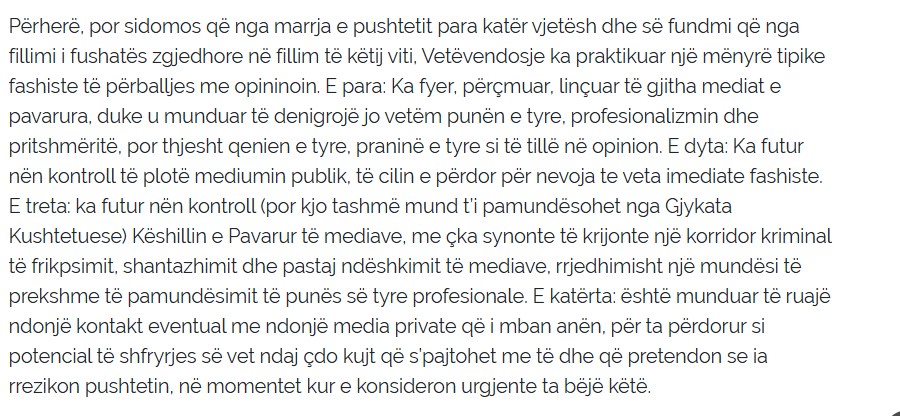 Përherë, por sidomos që nga marrja e pushtetit para katër vjetësh dhe së fundmi që nga fillimi i fushatës zgjedhore në fillim të këtij viti, Vetëvendosje ka praktikuar një mënyrë tipike fashiste të përballjes me opininoin. E para: Ka fyer, përçmuar, linçuar të gjitha mediat e pavarura, duke u munduar të denigrojë jo vetëm punën e tyre, profesionalizmin dhe pritshmëritë, por thjesht qenien e tyre, praninë e tyre si të tillë në opinion. E dyta: Ka futur nën kontroll të plotë mediumin publik, të cilin e përdor për nevoja te veta imediate fashiste. E treta: ka futur nën kontroll (por kjo tashmë mund t'i pamundësohet nga Gjykata Kushtetuese) Këshillin e Pavarur të mediave, me çka synonte të krijonte një korridor kriminal të frikpsimit, shantazhimit dhe pastaj ndëshkimit të mediave, rrjedhimisht një mundësi të prekshme të pamundësimit të punës së tyre profesionale. E katërta: është munduar të ruajë ndonjë kontakt eventual me ndonjë media private që i mban anën, për ta përdorur si potencial të shfryrjes së vet ndaj çdo kujt që s'pajtohet me të dhe që pretendon se ia rrezikon pushtetin, në momentet kur e konsideron urgjente ta bëjë këtë.